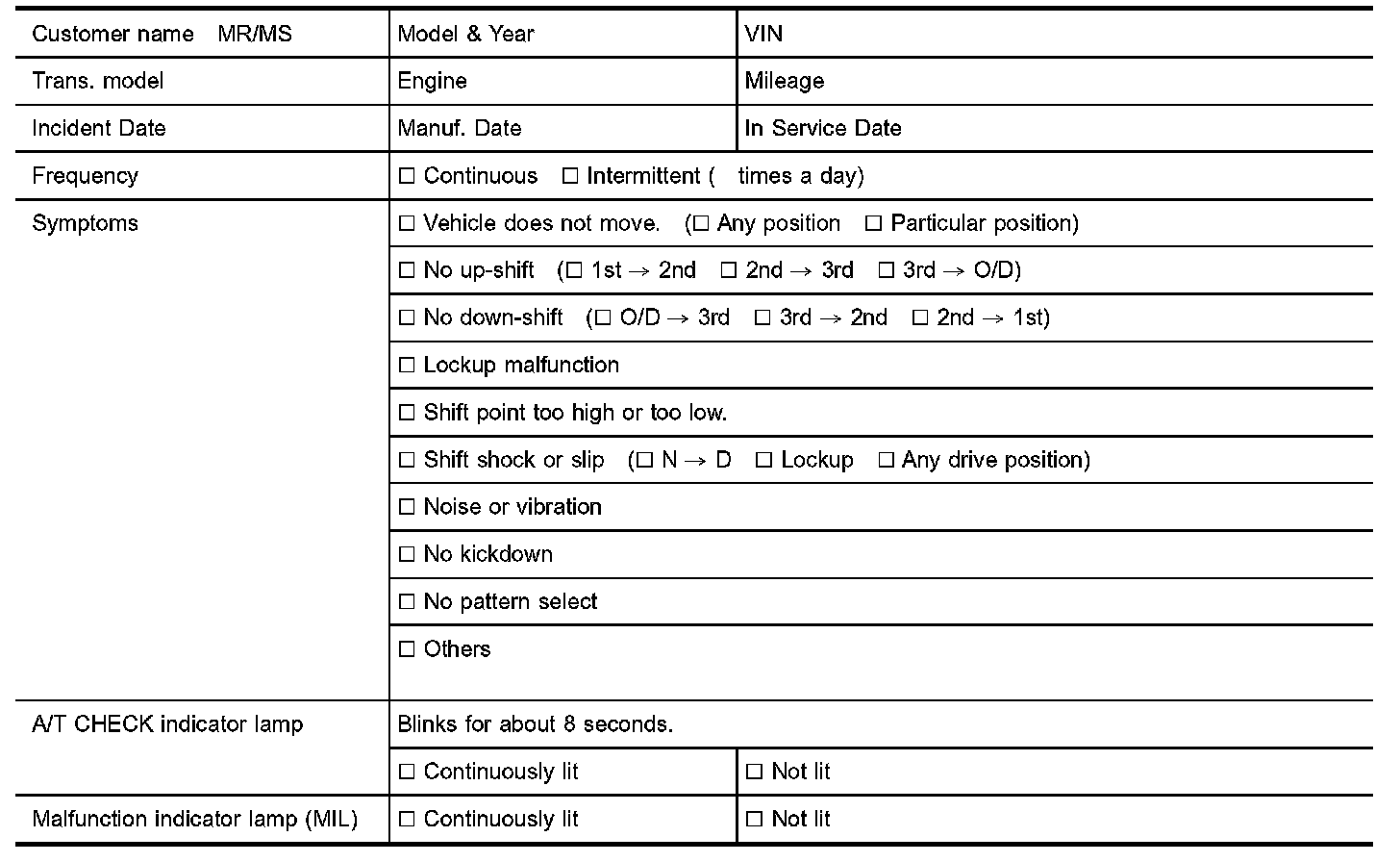 | Customer name MR/MS | Model & Year | VIN |
|---|---|---|
| Trans. model | Engine | Mileage |
| Incident Date | Manuf. Date | In Service Date |
| Frequency | ☐ Continuous ☐ Intermittent ( times a day) | |
| Symptoms | ☐ Vehicle does not move. (☐ Any position ☐ Particular position) | |
| | ☐ No up-shift (☐ 1st → 2nd ☐ 2nd → 3rd ☐ 3rd → O/D) | |
| | ☐ No down-shift (☐ O/D → 3rd ☐ 3rd → 2nd ☐ 2nd → 1st) | |
| | ☐ Lockup malfunction | |
| | ☐ Shift point too high or too low. | |
| | ☐ Shift shock or slip (☐ N → D ☐ Lockup ☐ Any drive position) | |
| | ☐ Noise or vibration | |
| | ☐ No kickdown | |
| | ☐ No pattern select | |
| | ☐ Others | |
| A/T CHECK indicator lamp | Blinks for about 8 seconds. | |
| | ☐ Continuously lit | ☐ Not lit |
| Malfunction indicator lamp (MIL) | ☐ Continuously lit | ☐ Not lit |